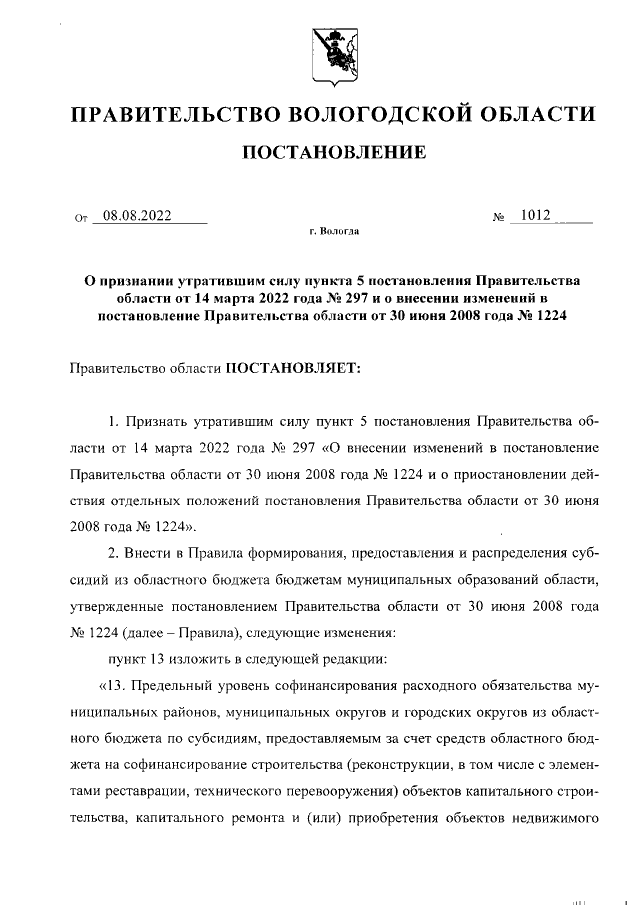 ПРАВИТЕЛЬСТВО ВОЛОГОДСКОЙ ОБЛАСТИ

ПОСТАНОВЛЕНИЕ

От 08.08.2022 № 1012

г. Вологда

О признании утратившим силу пункта 5 постановления Правительства области от 14 марта 2022 года № 297 и о внесении изменений в постановление Правительства области от 30 июня 2008 года № 1224

Правительство области ПОСТАНОВЛЯЕТ:

1. Признать утратившим силу пункт 5 постановления Правительства области от 14 марта 2022 года № 297 «О внесении изменений в постановление Правительства области от 30 июня 2008 года № 1224 и о приостановлении действия отдельных положений постановления Правительства области от 30 июня 2008 года № 1224».

2. Внести в Правила формирования, предоставления и распределения субсидий из областного бюджета бюджетам муниципальных образований области, утвержденные постановлением Правительства области от 30 июня 2008 года № 1224 (далее – Правила), следующие изменения:

пункт 13 изложить в следующей редакции:

«13. Предельный уровень софинансирования расходного обязательства муниципальных районов, муниципальных округов и городских округов из областного бюджета по субсидиям, предоставляемым за счет средств областного бюджета на софинансирование строительства (реконструкции, в том числе с элементами реставрации, технического перевооружения) объектов капитального строительства, капитального ремонта и (или) приобретения объектов недвижимого